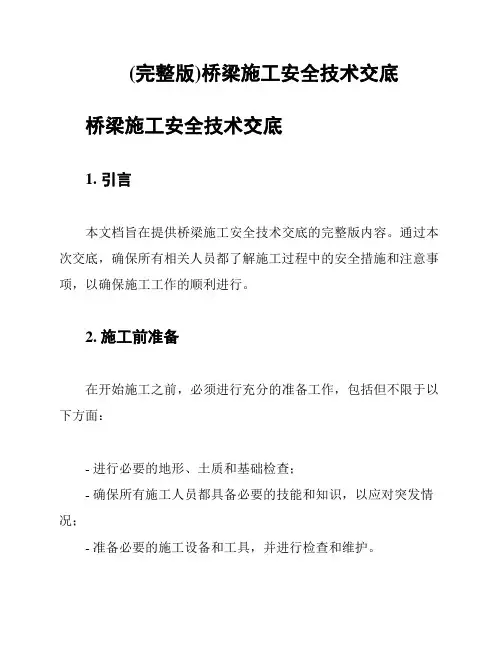 (完整版)桥梁施工安全技术交底

桥梁施工安全技术交底

1. 引言

本文档旨在提供桥梁施工安全技术交底的完整版内容。通过本次交底，确保所有相关人员都了解施工过程中的安全措施和注意事项，以确保施工工作的顺利进行。

2. 施工前准备

在开始施工之前，必须进行充分的准备工作，包括但不限于以下方面：

- 进行必要的地形、土质和基础检查；
- 确保所有施工人员都具备必要的技能和知识，以应对突发情况；
- 准备必要的施工设备和工具，并进行检查和维护。